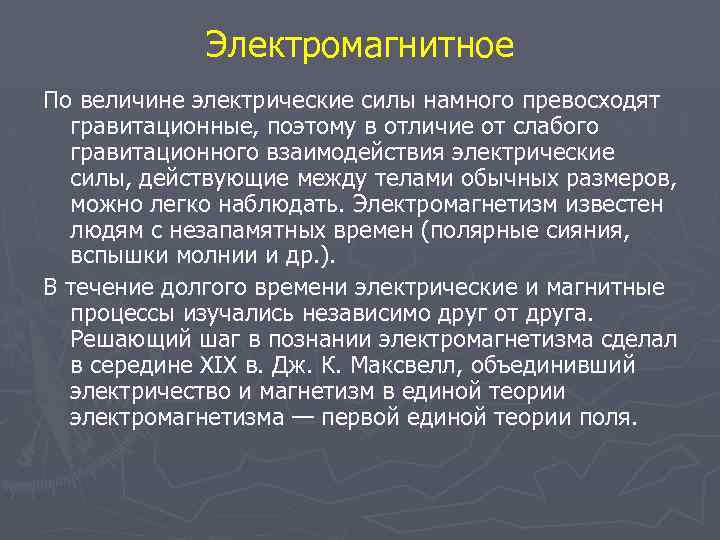 Электромагнитное

По величине электрические силы намного превосходят гравитационные, поэтому в отличие от слабого гравитационного взаимодействия электрические силы, действующие между телами обычных размеров, можно легко наблюдать. Электромагнетизм известен людям с незапамятных времен (полярные сияния, вспышки молнии и др.).

В течение долгого времени электрические и магнитные процессы изучались независимо друг от друга. Решающий шаг в познании электромагнетизма сделал в середине XIX в. Дж. К. Максвелл, объединивший электричество и магнетизм в единой теории электромагнетизма — первой единой теории поля.